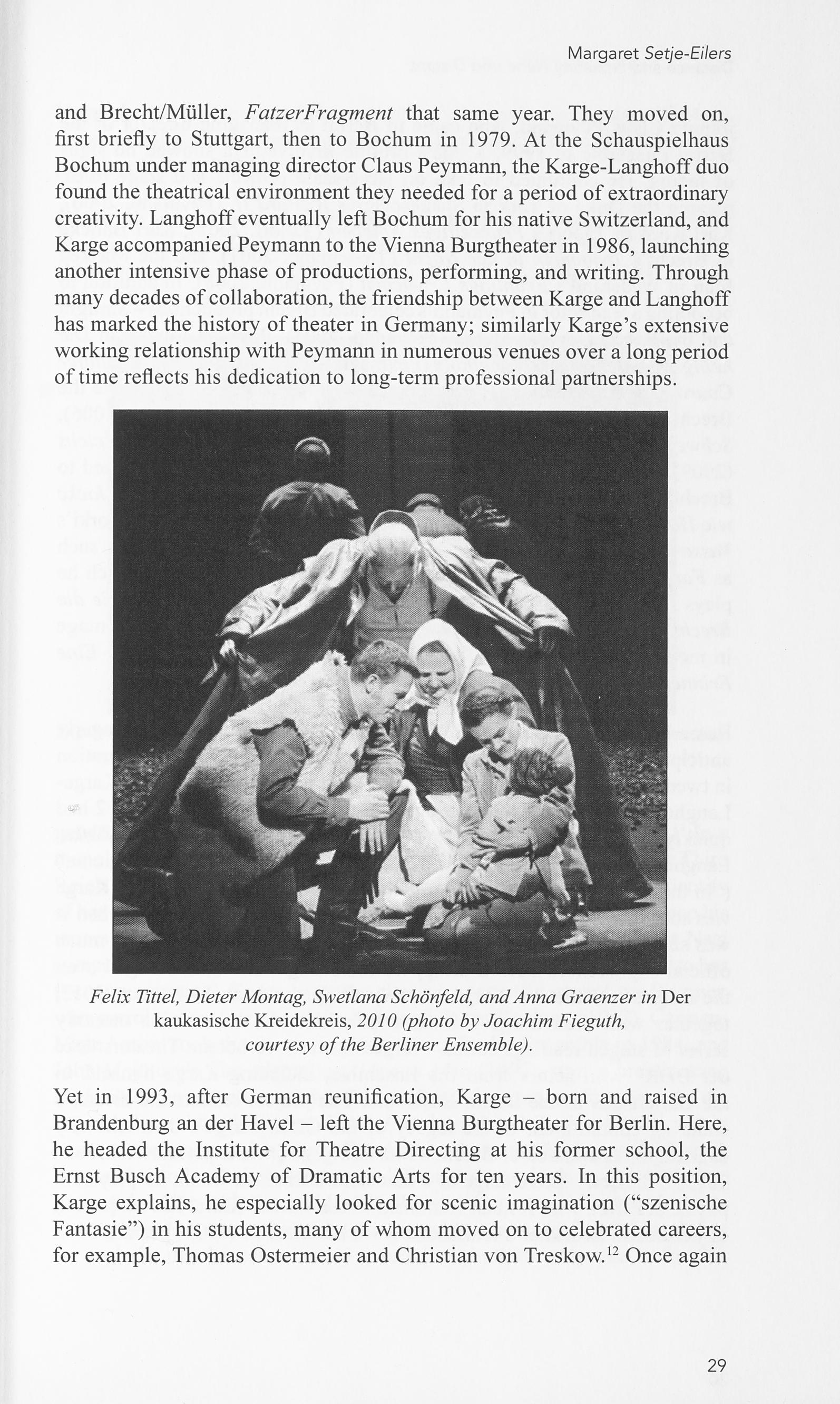 Margaret Setje-Eilers

and Brecht/Müller, FatzerFragment that same year. They moved on, first briefly to Stuttgart, then to Bochum in 1979. At the Schauspielhaus Bochum under managing director Claus Peymann, the Karge-Langhoff duo found the theatrical environment they needed for a period of extraordinary creativity. Langhoff eventually left Bochum for his native Switzerland, and Karge accompanied Peymann to the Vienna Burgtheater in 1986, launching another intensive phase of productions, performing, and writing. Through many decades of collaboration, the friendship between Karge and Langhoff has marked the history of theater in Germany; similarly Karge's extensive working relationship with Peymann in numerous venues over a long period of time reflects his dedication to long-term professional partnerships.

Felix Tittel, Dieter Montag, Swetlana Schönfeld, and Anna Graenzer in Der kaukasische Kreidekreis, 2010 (photo by Joachim Fieguth, courtesy of the Berliner Ensemble).

Yet in 1993, after German reunification, Karge – born and raised in Brandenburg an der Havel – left the Vienna Burgtheater for Berlin. Here, he headed the Institute for Theatre Directing at his former school, the Ernst Busch Academy of Dramatic Arts for ten years. In this position, Karge explains, he especially looked for scenic imagination ("szenische Fantasie") in his students, many of whom moved on to celebrated careers, for example, Thomas Ostermeier and Christian von Treskow.$^{12}$ Once again

29